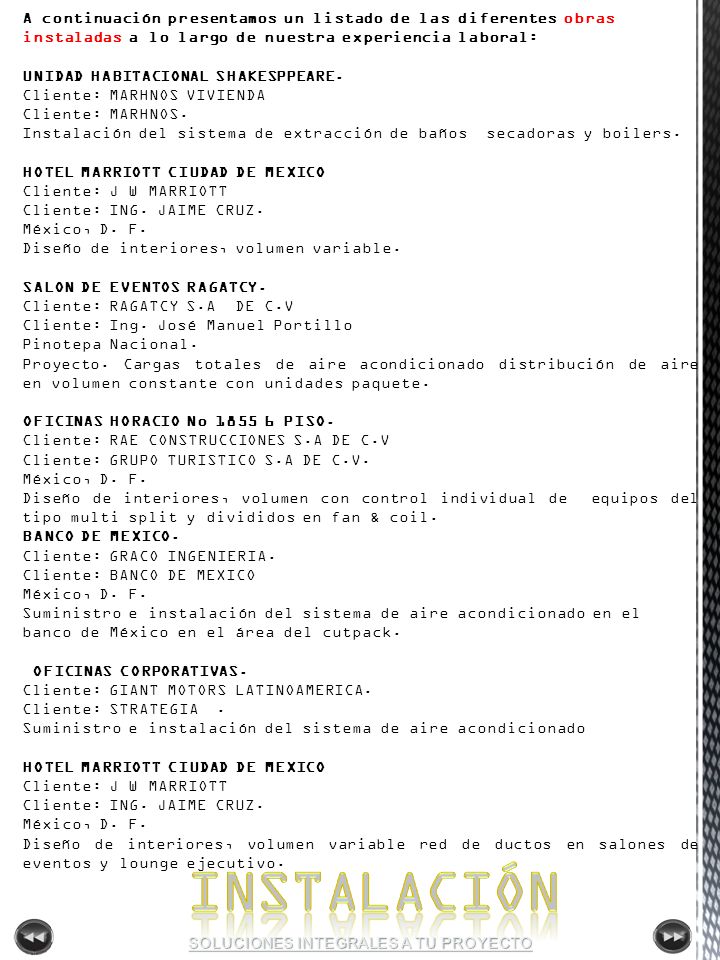 A continuación presentamos un listado de las diferentes obras instaladas a lo largo de nuestra experiencia laboral:

UNIDAD HABITACIONAL SHAKESPPEARE.
Cliente: MARHNOS VIVIENDA
Cliente: MARHNOS.
Instalación del sistema de extracción de baños secadoras y boilers.

HOTEL MARRIOTT CIUDAD DE MEXICO
Cliente: J W MARRIOTT
Cliente: ING. JAIME CRUZ.
México, D. F.
Diseño de interiores, volumen variable.

SALON DE EVENTOS RAGATCY.
Cliente: RAGATCY S.A DE C.V
Cliente: Ing. José Manuel Portillo
Pinotepa Nacional.
Proyecto. Cargas totales de aire acondicionado distribución de aire en volumen constante con unidades paquete.

OFICINAS HORACIO No 1855 6 PISO.
Cliente: RAE CONSTRUCCIONES S.A DE C.V
Cliente: GRUPO TURISTICO S.A DE C.V.
México, D. F.
Diseño de interiores, volumen con control individual de equipos del tipo multi split y divididos en fan & coil.
BANCO DE MEXICO.
Cliente: GRACO INGENIERIA.
Cliente: BANCO DE MEXICO
México, D. F.
Suministro e instalación del sistema de aire acondicionado en el banco de México en el área del cutpack.

OFICINAS CORPORATIVAS.
Cliente: GIANT MOTORS LATINOAMERICA.
Cliente: STRATEGIA .
Suministro e instalación del sistema de aire acondicionado

HOTEL MARRIOTT CIUDAD DE MEXICO
Cliente: J W MARRIOTT
Cliente: ING. JAIME CRUZ.
México, D. F.
Diseño de interiores, volumen variable red de ductos en salones de eventos y lounge ejecutivo.

INSTALACIÓN
SOLUCIONES INTEGRALES A TU PROYECTO